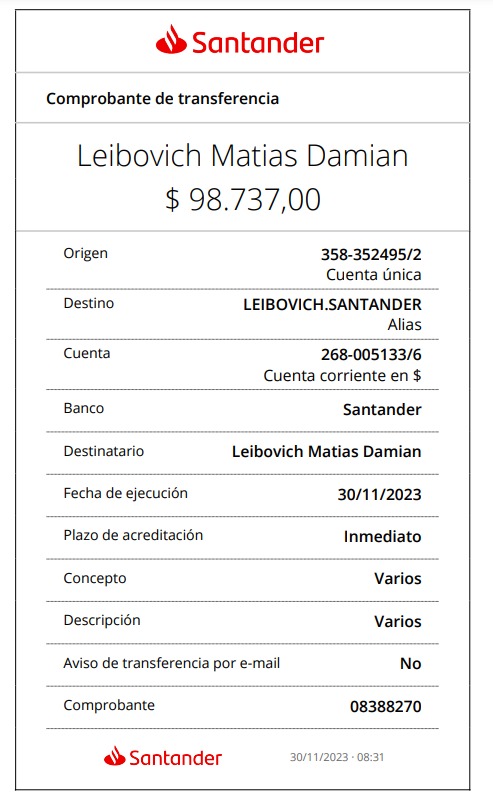 Santander

Comprobante de transferencia

Leibovich Matias Damian
$ 98.737,00

| | |
|---|---|
| Origen | 358-352495/2 Cuenta única |
| Destino | LEIBOVICH.SANTANDER Alias |
| Cuenta | 268-005133/6 Cuenta corriente en $ |
| Banco | Santander |
| Destinatario | Leibovich Matias Damian |
| Fecha de ejecución | 30/11/2023 |
| Plazo de acreditación | Inmediato |
| Concepto | Varios |
| Descripción | Varios |
| Aviso de transferencia por e-mail | No |
| Comprobante | 08388270 |

Santander 30/11/2023 · 08:31